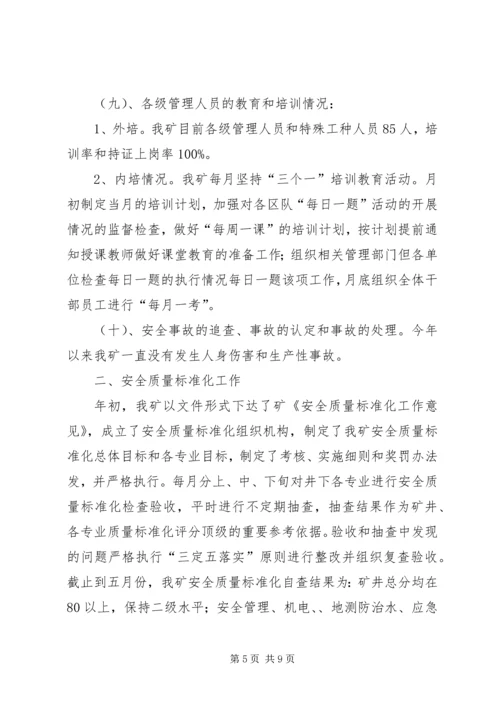 （九）、各级管理人员的教育和培训情况：

1、外培。我矿目前各级管理人员和特殊工种人员85人，培训率和持证上岗率100%。

2、内培情况。我矿每月坚持“三个一”培训教育活动。月初制定当月的培训计划，加强对各区队“每日一题”活动的开展情况的监督检查，做好“每周一课”的培训计划，按计划提前通知授课教师做好课堂教育的准备工作；组织相关管理部门但各单位检查每日一题的执行情况每日一题该项工作，月底组织全体干部员工进行“每月一考”。

（十）、安全事故的追查、事故的认定和事故的处理。今年以来我矿一直没有发生人身伤害和生产性事故。

二、安全质量标准化工作

年初，我矿以文件形式下达了矿《安全质量标准化工作意见》，成立了安全质量标准化组织机构，制定了我矿安全质量标准化总体目标和各专业目标，制定了考核、实施细则和奖罚办法发，并严格执行。每月分上、中、下旬对井下各专业进行安全质量标准化检查验收，平时进行不定期抽查，抽查结果作为矿井、各专业质量标准化评分顶级的重要参考依据。验收和抽查中发现的问题严格执行“三定五落实”原则进行整改并组织复查验收。截止到五月份，我矿安全质量标准化自查结果为：矿井总分均在80以上，保持二级水平；安全管理、机电、、地测防治水、应急

第5页 共9页